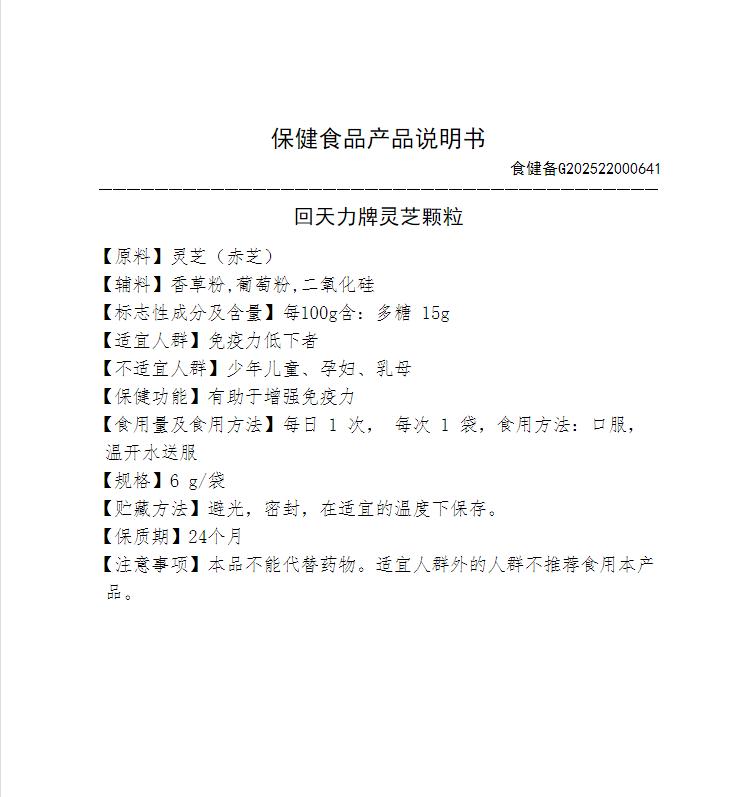 保健食品产品说明书

食健备G202522000641

回天力牌灵芝颗粒

【原料】灵芝（赤芝）
【辅料】香草粉,葡萄粉,二氧化硅
【标志性成分及含量】每100g含：多糖 15g
【适宜人群】免疫力低下者
【不适宜人群】少年儿童、孕妇、乳母
【保健功能】有助于增强免疫力
【食用量及食用方法】每日 1 次， 每次 1 袋，食用方法：口服，温开水送服
【规格】6 g/袋
【贮藏方法】避光，密封，在适宜的温度下保存。
【保质期】24个月
【注意事项】本品不能代替药物。适宜人群外的人群不推荐食用本产品。